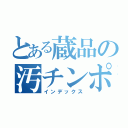 とある蔵品の
汚チンポ
インデックス